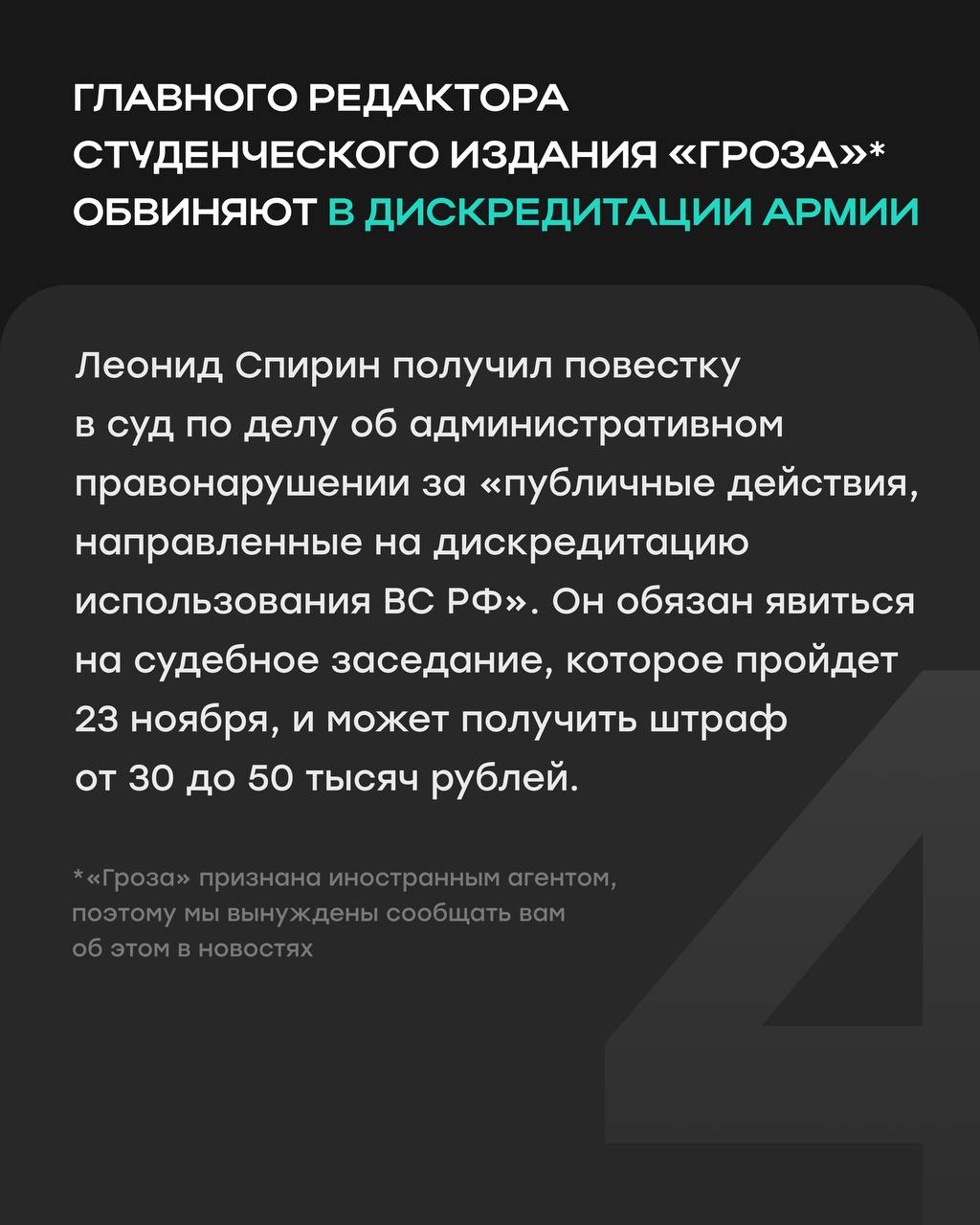 ГЛАВНОГО РЕДАКТОРА СТУДЕНЧЕСКОГО ИЗДАНИЯ «ГРОЗА»* ОБВИНЯЮТ В ДИСКРЕДИТАЦИИ АРМИИ

Леонид Спирин получил повестку в суд по делу об административном правонарушении за «публичные действия, направленные на дискредитацию использования ВС РФ». Он обязан явиться на судебное заседание, которое пройдет 23 ноября, и может получить штраф от 30 до 50 тысяч рублей.

*«Гроза» признана иностранным агентом, поэтому мы вынуждены сообщать вам об этом в новостях

4